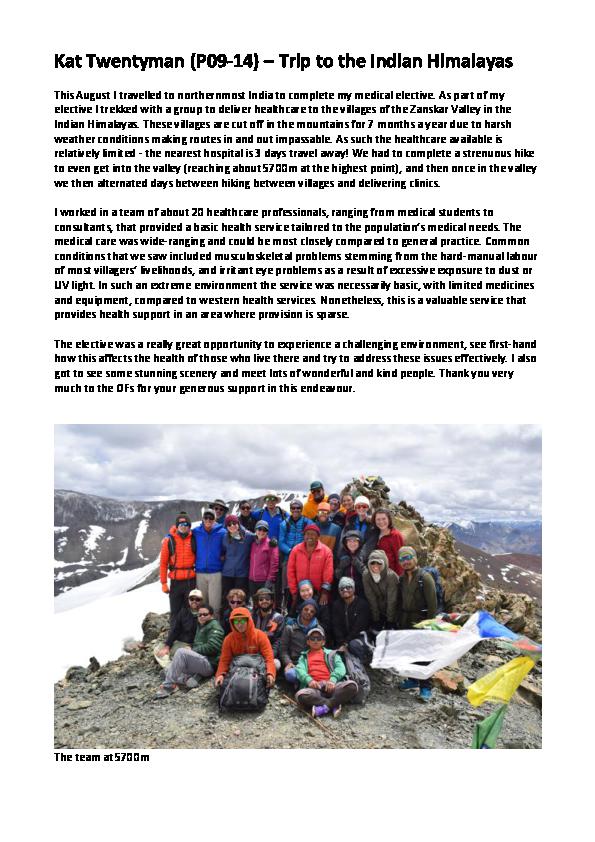 Kat Twentyman (P09-14) – Trip to the Indian Himalayas

This August I travelled to northernmost India to complete my medical elective. As part of my elective I trekked with a group to deliver healthcare to the villages of the Zanskar Valley in the Indian Himalayas. These villages are cut off in the mountains for 7 months a year due to harsh weather conditions making routes in and out impassable. As such the healthcare available is relatively limited - the nearest hospital is 3 days travel away! We had to complete a strenuous hike to even get into the valley (reaching about 5700m at the highest point), and then once in the valley we then alternated days between hiking between villages and delivering clinics.

I worked in a team of about 20 healthcare professionals, ranging from medical students to consultants, that provided a basic health service tailored to the population's medical needs. The medical care was wide-ranging and could be most closely compared to general practice. Common conditions that we saw included musculoskeletal problems stemming from the hard-manual labour of most villagers' livelihoods, and irritant eye problems as a result of excessive exposure to dust or UV light. In such an extreme environment the service was necessarily basic, with limited medicines and equipment, compared to western health services. Nonetheless, this is a valuable service that provides health support in an area where provision is sparse.

The elective was a really great opportunity to experience a challenging environment, see first-hand how this affects the health of those who live there and try to address these issues effectively. I also got to see some stunning scenery and meet lots of wonderful and kind people. Thank you very much to the OFs for your generous support in this endeavour.

The team at 5700m